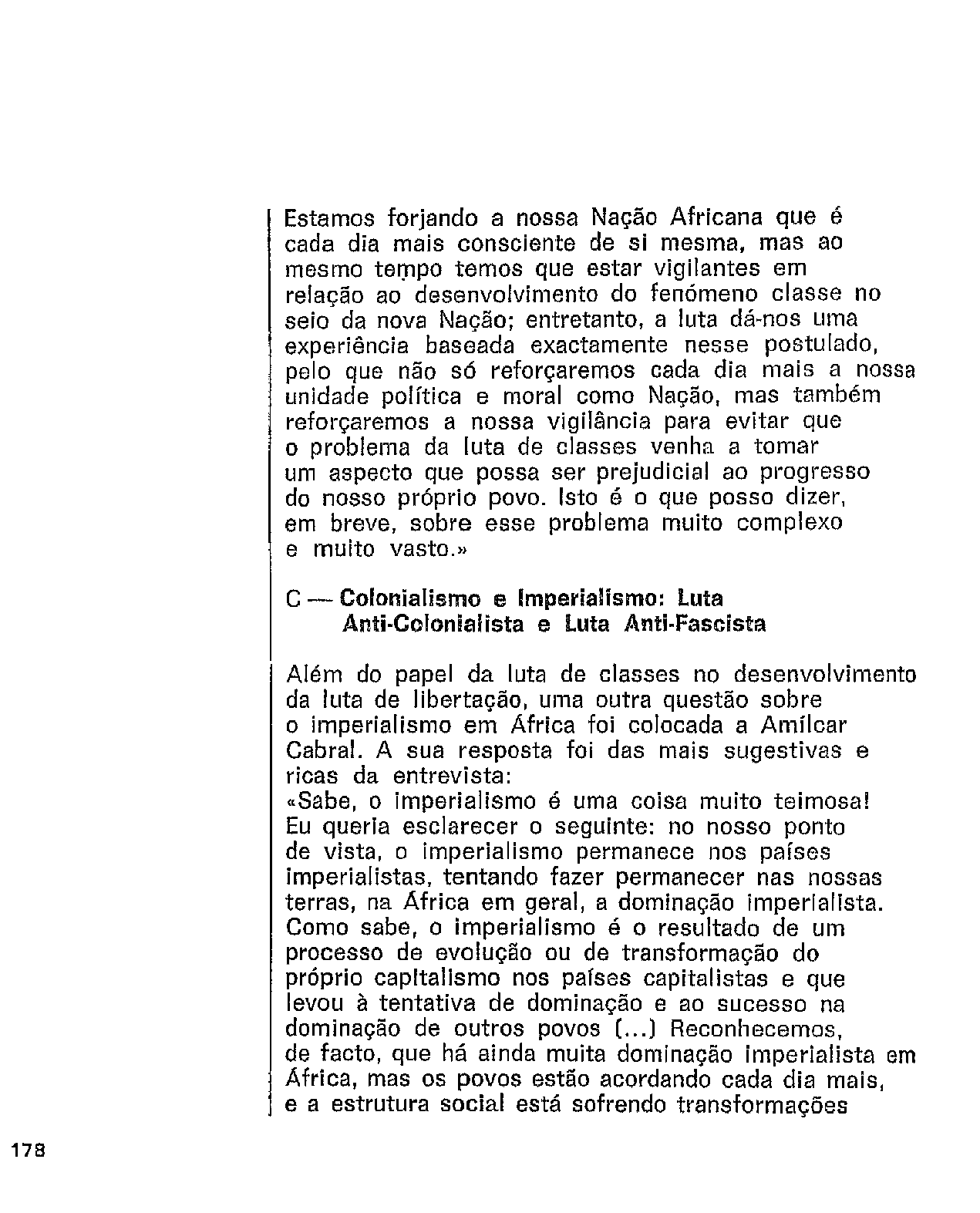 Estamos forjando a nossa Nação Africana que é cada dia mais consciente de si mesma, mas ao mesmo tempo temos que estar vigilantes em relação ao desenvolvimento do fenómeno classe no seio da nova Nação; entretanto, a luta dá-nos uma experiência baseada exactamente nesse postulado, pelo que não só reforçaremos cada dia mais a nossa unidade política e moral como Nação, mas também reforçaremos a nossa vigilância para evitar que o problema da luta de classes venha a tomar um aspecto que possa ser prejudicial ao progresso do nosso próprio povo. Isto é o que posso dizer, em breve, sobre esse problema muito complexo e muito vasto.»

C — Colonialismo e Imperialismo: Luta Anti-Colonialista e Luta Anti-Fascista

Além do papel da luta de classes no desenvolvimento da luta de libertação, uma outra questão sobre o imperialismo em África foi colocada a Amílcar Cabral. A sua resposta foi das mais sugestivas e ricas da entrevista:
«Sabe, o imperialismo é uma coisa muito teimosa! Eu queria esclarecer o seguinte: no nosso ponto de vista, o imperialismo permanece nos países imperialistas, tentando fazer permanecer nas nossas terras, na África em geral, a dominação imperialista. Como sabe, o imperialismo é o resultado de um processo de evolução ou de transformação do próprio capitalismo nos países capitalistas e que levou à tentativa de dominação e ao sucesso na dominação de outros povos (...) Reconhecemos, de facto, que há ainda muita dominação imperialista em África, mas os povos estão acordando cada dia mais, e a estrutura social está sofrendo transformações

178